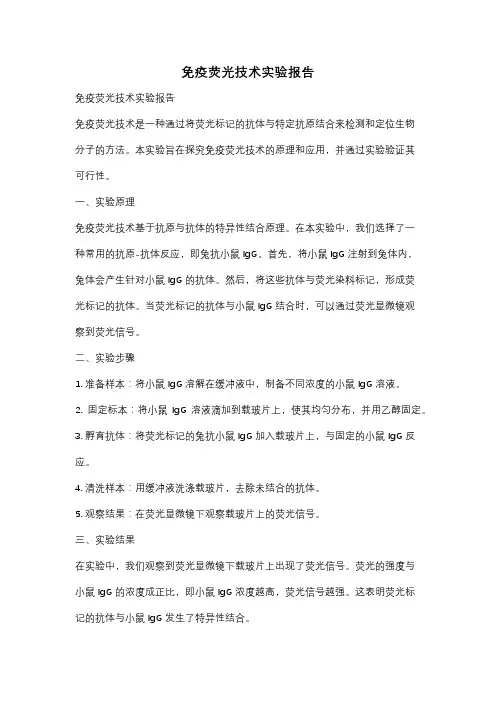 免疫荧光技术实验报告

免疫荧光技术实验报告

免疫荧光技术是一种通过将荧光标记的抗体与特定抗原结合来检测和定位生物分子的方法。本实验旨在探究免疫荧光技术的原理和应用，并通过实验验证其可行性。

一、实验原理

免疫荧光技术基于抗原与抗体的特异性结合原理。在本实验中，我们选择了一种常用的抗原-抗体反应，即兔抗小鼠 IgG。首先，将小鼠 IgG 注射到兔体内，兔体会产生针对小鼠 IgG 的抗体。然后，将这些抗体与荧光染料标记，形成荧光标记的抗体。当荧光标记的抗体与小鼠 IgG 结合时，可以通过荧光显微镜观察到荧光信号。

二、实验步骤

1. 准备样本：将小鼠 IgG 溶解在缓冲液中，制备不同浓度的小鼠 IgG 溶液。

2. 固定标本：将小鼠 IgG 溶液滴加到载玻片上，使其均匀分布，并用乙醇固定。

3. 孵育抗体：将荧光标记的兔抗小鼠 IgG 加入载玻片上，与固定的小鼠 IgG 反应。

4. 清洗样本：用缓冲液洗涤载玻片，去除未结合的抗体。

5. 观察结果：在荧光显微镜下观察载玻片上的荧光信号。

三、实验结果

在实验中，我们观察到荧光显微镜下载玻片上出现了荧光信号。荧光的强度与小鼠 IgG 的浓度成正比，即小鼠 IgG 浓度越高，荧光信号越强。这表明荧光标记的抗体与小鼠 IgG 发生了特异性结合。